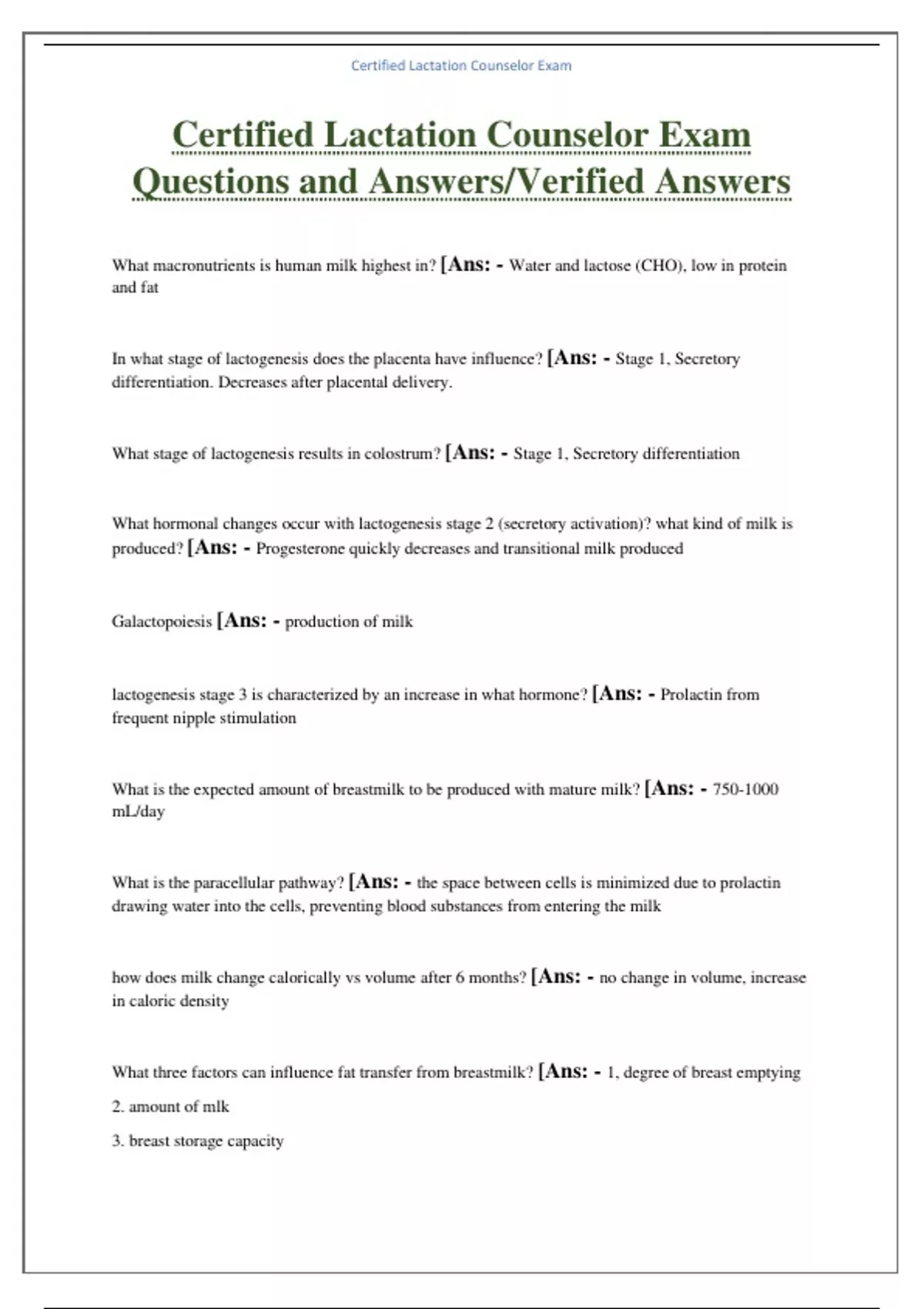 Certified Lactation Counselor Exam

Certified Lactation Counselor Exam Questions and Answers/Verified Answers

What macronutrients is human milk highest in? [Ans: - Water and lactose (CHO), low in protein and fat

In what stage of lactogenesis does the placenta have influence? [Ans: - Stage 1, Secretory differentiation. Decreases after placental delivery.

What stage of lactogenesis results in colostrum? [Ans: - Stage 1, Secretory differentiation

What hormonal changes occur with lactogenesis stage 2 (secretory activation)? what kind of milk is produced? [Ans: - Progesterone quickly decreases and transitional milk produced

Galactopoiesis [Ans: - production of milk

lactogenesis stage 3 is characterized by an increase in what hormone? [Ans: - Prolactin from frequent nipple stimulation

What is the expected amount of breastmilk to be produced with mature milk? [Ans: - 750-1000 mL/day

What is the paracellular pathway? [Ans: - the space between cells is minimized due to prolactin drawing water into the cells, preventing blood substances from entering the milk

how does milk change calorically vs volume after 6 months? [Ans: - no change in volume, increase in caloric density

What three factors can influence fat transfer from breastmilk? [Ans: - 1, degree of breast emptying

2. amount of mlk

3. breast storage capacity